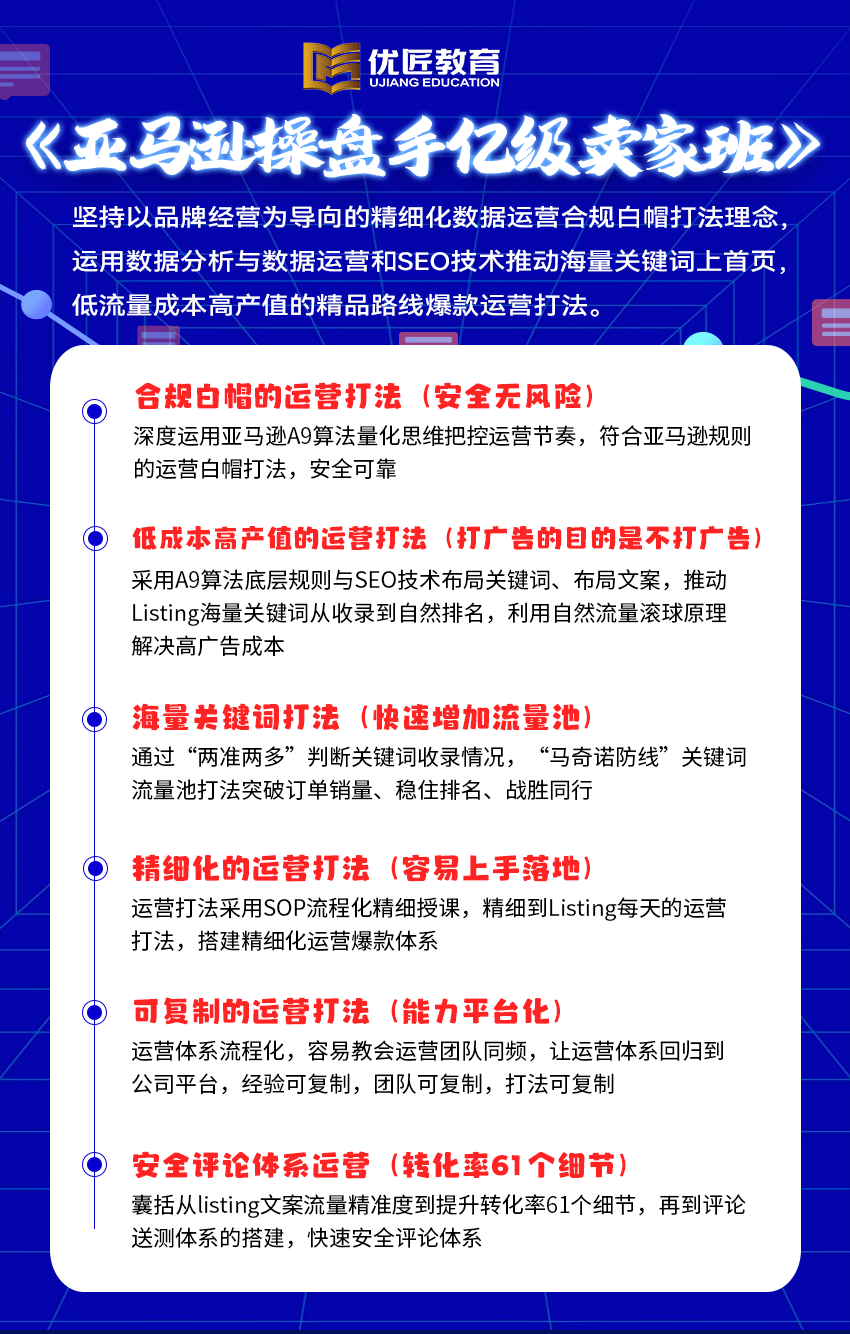 优匠教育
UJIANG EDUCATION

《亚马逊操盘手亿级卖家班》

坚持以品牌经营为导向的精细化数据运营合规白帽打法理念，运用数据分析与数据运营和SEO技术推动海量关键词上首页，低流量成本高产值的精品路线爆款运营打法。

合规白帽的运营打法（安全无风险）
深度运用亚马逊A9算法量化思维把控运营节奏，符合亚马逊规则的运营白帽打法，安全可靠

低成本高产值的运营打法（打广告的目的是不打广告）
采用A9算法底层规则与SEO技术布局关键词、布局文案，推动Listing海量关键词从收录到自然排名，利用自然流量滚球原理解决高广告成本

海量关键词打法（快速增加流量池）
通过“两准两多”判断关键词收录情况，“马奇诺防线”关键词流量池打法突破订单销量、稳住排名、战胜同行

精细化的运营打法（容易上手落地）
运营打法采用SOP流程化精细授课，精细到Listing每天的运营打法，搭建精细化运营爆款体系

可复制的运营打法（能力平台化）
运营体系流程化，容易教会运营团队同频，让运营体系回归到公司平台，经验可复制，团队可复制，打法可复制

安全评论体系运营（转化率61个细节）
囊括从listing文案流量精准度到提升转化率61个细节，再到评论送测体系的搭建，快速安全评论体系